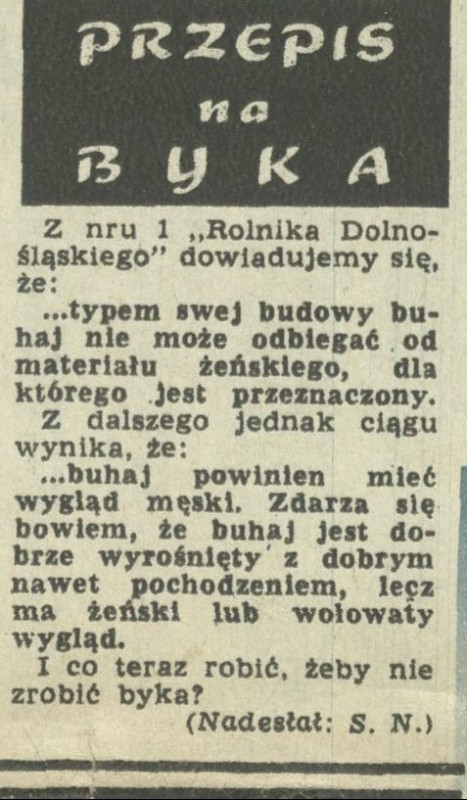 PRZEPIS
na
BYKA

Z nru 1 „Rolnika Dolnośląskiego" dowiadujemy się, że:

...typem swej budowy buhaj nie może odbiegać od materiału żeńskiego, dla którego jest przeznaczony.

Z dalszego jednak ciągu wynika, że:

...buhaj powinien mieć wygląd męski. Zdarza się bowiem, że buhaj jest dobrze wyrośnięty z dobrym nawet pochodzeniem, lecz ma żeński lub wołowaty wygląd.

I co teraz robić, żeby nie zrobić byka?

(Nadesłał: S. N.)